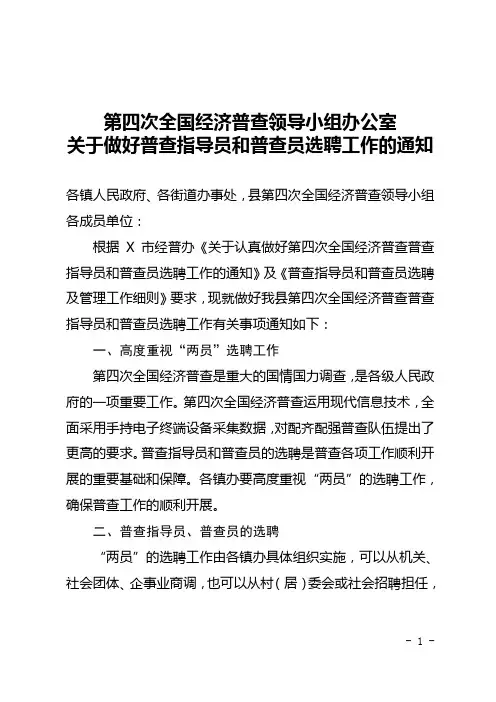 第四次全国经济普查领导小组办公室
关于做好普查指导员和普查员选聘工作的通知

各镇人民政府、各街道办事处，县第四次全国经济普查领导小组各成员单位：

根据 X 市经普办《关于认真做好第四次全国经济普查普查指导员和普查员选聘工作的通知》及《普查指导员和普查员选聘及管理工作细则》要求，现就做好我县第四次全国经济普查普查指导员和普查员选聘工作有关事项通知如下：

一、高度重视“两员”选聘工作

第四次全国经济普查是重大的国情国力调查，是各级人民政府的一项重要工作。第四次全国经济普查运用现代信息技术，全面采用手持电子终端设备采集数据，对配齐配强普查队伍提出了更高的要求。普查指导员和普查员的选聘是普查各项工作顺利开展的重要基础和保障。各镇办要高度重视“两员”的选聘工作，确保普查工作的顺利开展。

二、普查指导员、普查员的选聘

“两员”的选聘工作由各镇办具体组织实施，可以从机关、社会团体、企事业商调，也可以从村（居）委会或社会招聘担任，

- 1 -